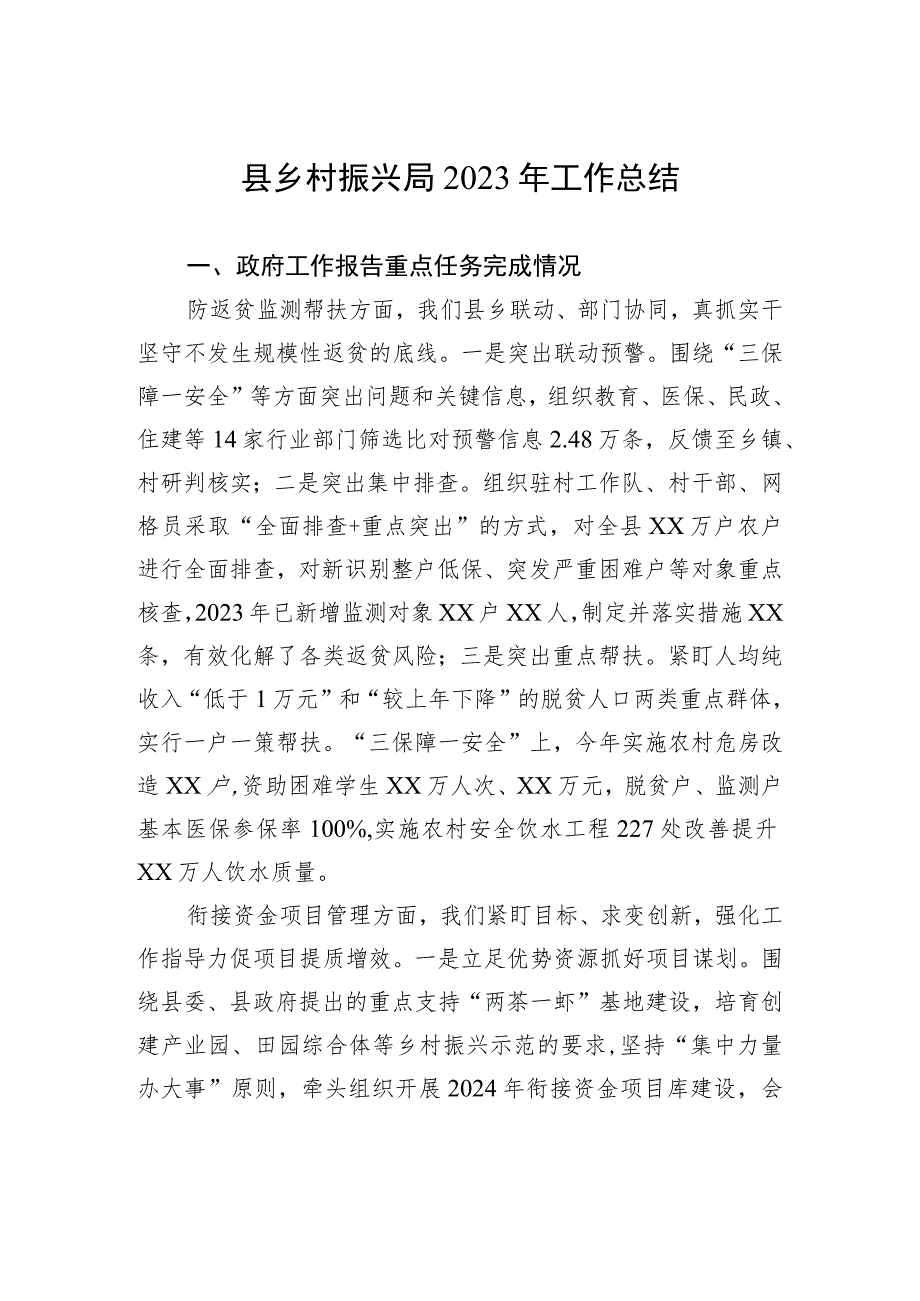 县乡村振兴局2023年工作总结

一、政府工作报告重点任务完成情况

防返贫监测帮扶方面，我们县乡联动、部门协同，真抓实干坚守不发生规模性返贫的底线。一是突出联动预警。围绕“三保障一安全”等方面突出问题和关键信息，组织教育、医保、民政、住建等14家行业部门筛选比对预警信息2.48万条，反馈至乡镇、村研判核实；二是突出集中排查。组织驻村工作队、村干部、网格员采取“全面排查+重点突出”的方式，对全县XX万户农户进行全面排查，对新识别整户低保、突发严重困难户等对象重点核查，2023年已新增监测对象XX户XX人，制定并落实措施XX条，有效化解了各类返贫风险；三是突出重点帮扶。紧盯人均纯收入“低于1万元”和“较上年下降”的脱贫人口两类重点群体，实行一户一策帮扶。“三保障一安全”上，今年实施农村危房改造XX户，资助困难学生XX万人次、XX万元，脱贫户、监测户基本医保参保率100%，实施农村安全饮水工程227处改善提升XX万人饮水质量。

衔接资金项目管理方面，我们紧盯目标、求变创新，强化工作指导力促项目提质增效。一是立足优势资源抓好项目谋划。围绕县委、县政府提出的重点支持“两茶一虾”基地建设，培育创建产业园、田园综合体等乡村振兴示范的要求，坚持“集中力量办大事”原则，牵头组织开展2024年衔接资金项目库建设，会